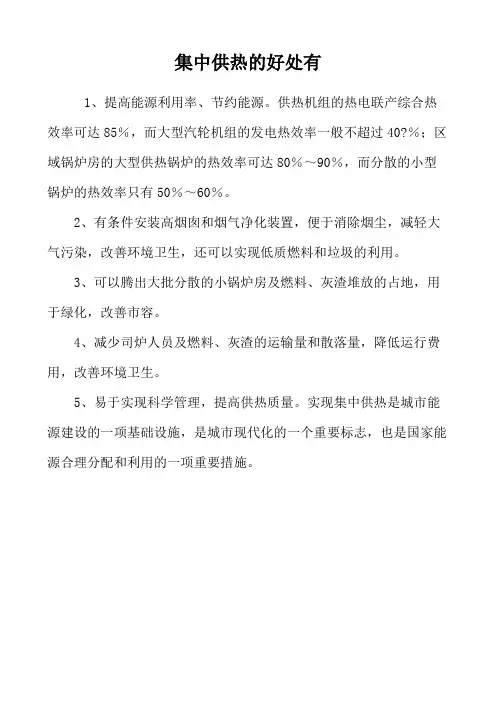 集中供热的好处有

1、提高能源利用率、节约能源。供热机组的热电联产综合热效率可达 85%，而大型汽轮机组的发电热效率一般不超过 40?%；区域锅炉房的大型供热锅炉的热效率可达 80%～90%，而分散的小型锅炉的热效率只有 50%～60%。

2、有条件安装高烟囱和烟气净化装置，便于消除烟尘，减轻大气污染，改善环境卫生，还可以实现低质燃料和垃圾的利用。

3、可以腾出大批分散的小锅炉房及燃料、灰渣堆放的占地，用于绿化，改善市容。

4、减少司炉人员及燃料、灰渣的运输量和散落量，降低运行费用，改善环境卫生。

5、易于实现科学管理，提高供热质量。实现集中供热是城市能源建设的一项基础设施，是城市现代化的一个重要标志，也是国家能源合理分配和利用的一项重要措施。